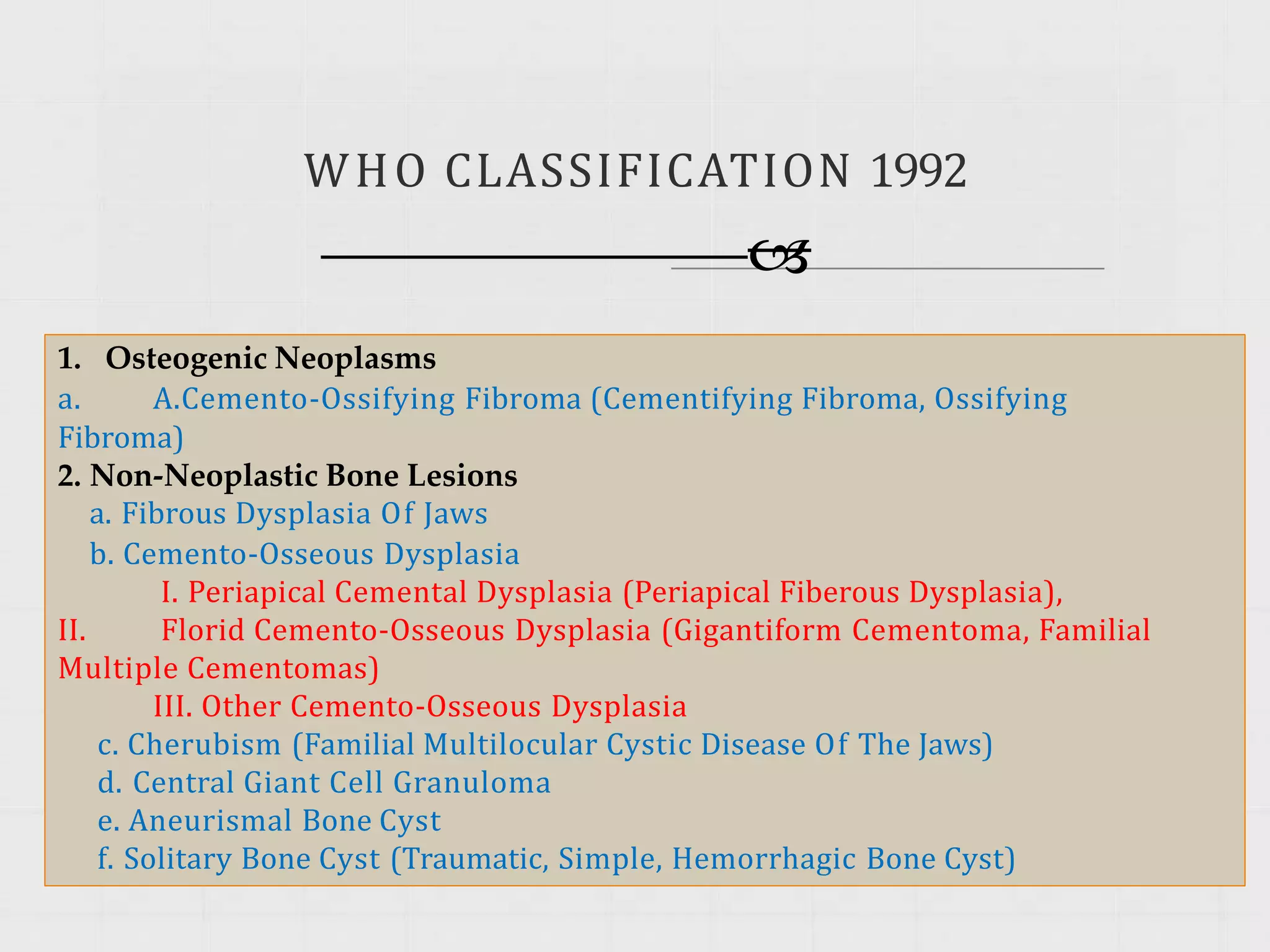 WHO CLASSIFICATION 1992

1. Osteogenic Neoplasms
a. A.Cemento-Ossifying Fibroma (Cementifying Fibroma, Ossifying Fibroma)
2. Non-Neoplastic Bone Lesions
a. Fibrous Dysplasia Of Jaws
b. Cemento-Osseous Dysplasia
I. Periapical Cemental Dysplasia (Periapical Fiberous Dysplasia),
II. Florid Cemento-Osseous Dysplasia (Gigantiform Cementoma, Familial Multiple Cementomas)
III. Other Cemento-Osseous Dysplasia
c. Cherubism (Familial Multilocular Cystic Disease Of The Jaws)
d. Central Giant Cell Granuloma
e. Aneurismal Bone Cyst
f. Solitary Bone Cyst (Traumatic, Simple, Hemorrhagic Bone Cyst)